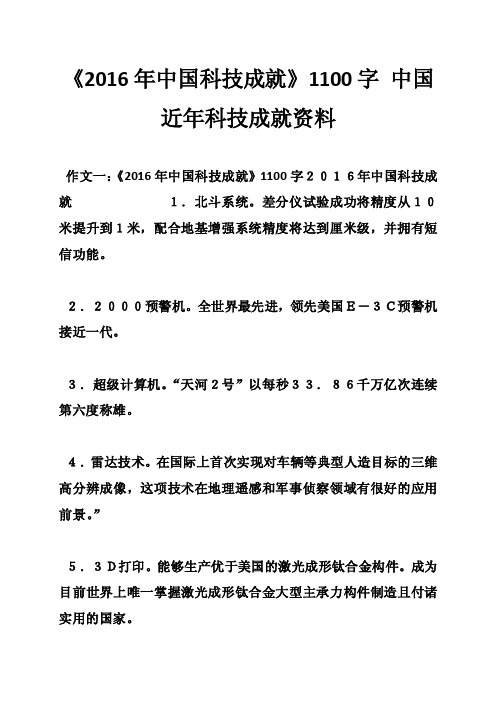 《2016年中国科技成就》1100字 中国近年科技成就资料

作文一:《2016年中国科技成就》1100字２０１６年中国科技成就　　　　　１．北斗系统。差分仪试验成功将精度从１０米提升到１米，配合地基增强系统精度将达到厘米级，并拥有短信功能。

２．２０００预警机。全世界最先进，领先美国Ｅ－３Ｃ预警机接近一代。

３．超级计算机。“天河２号”以每秒３３．８６千万亿次连续第六度称雄。

４．雷达技术。在国际上首次实现对车辆等典型人造目标的三维高分辨成像，这项技术在地理遥感和军事侦察领域有很好的应用前景。”

５．３Ｄ打印。能够生产优于美国的激光成形钛合金构件。成为目前世界上唯一掌握激光成形钛合金大型主承力构件制造且付诸实用的国家。